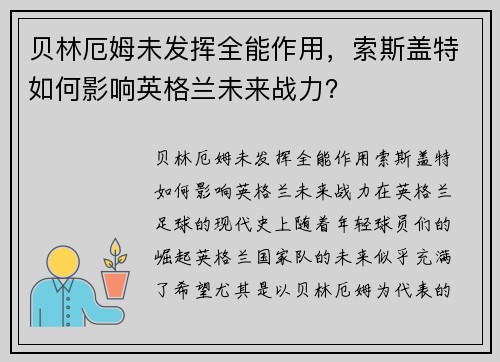 贝林厄姆未发挥全能作用，索斯盖特如何影响英格兰未来战力?

贝林厄姆未发挥全能作用索斯盖特如何影响英格兰未来战力在英格兰足球的现代史上随着年轻球员们的崛起英格兰国家队的未来似乎充满了希望尤其是以贝林厄姆为代表的